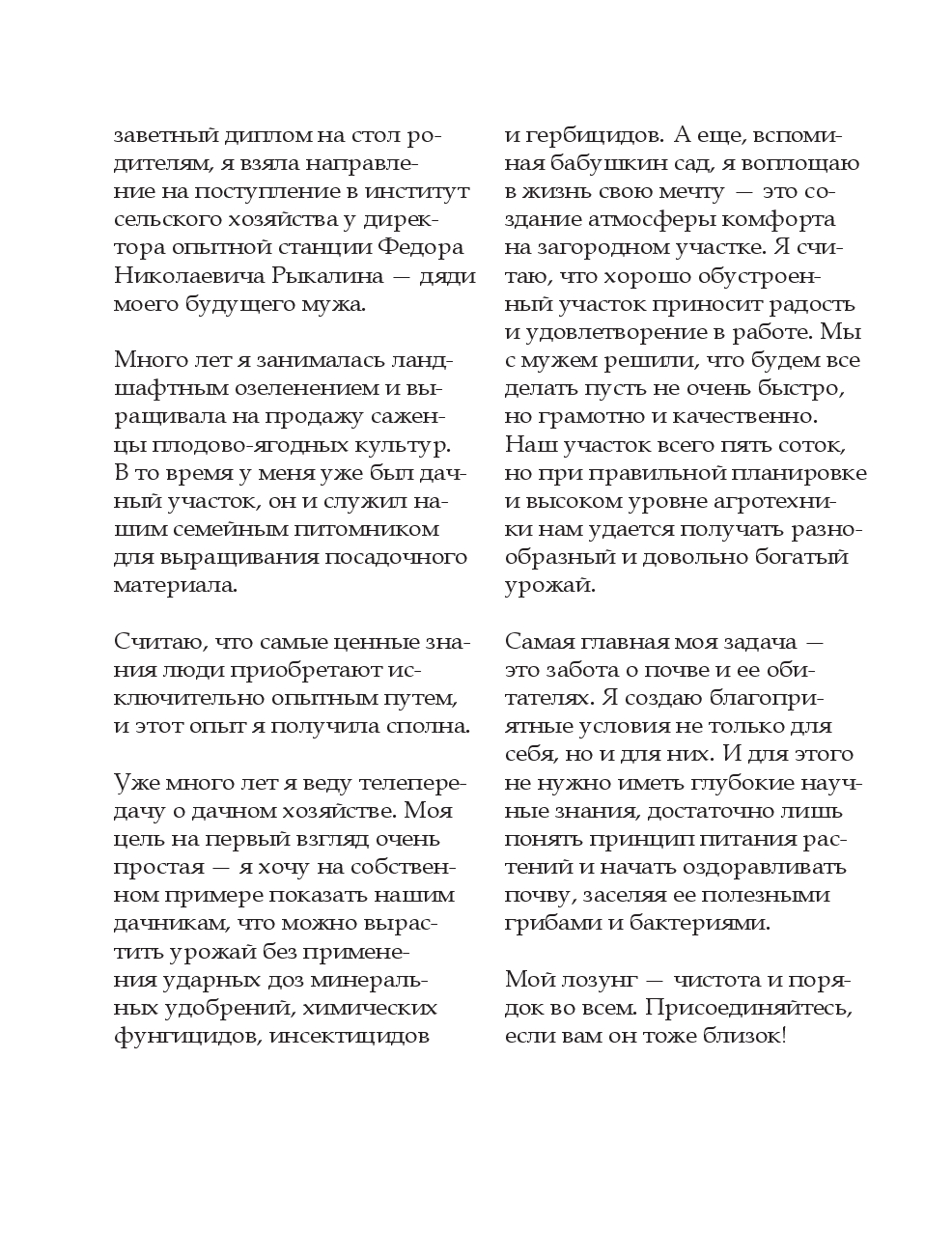 заветный диплом на стол родителям, я взяла направление на поступление в институт сельского хозяйства у директора опытной станции Федора Николаевича Рыкалина — дяди моего будущего мужа.

Много лет я занималась ландшафтным озеленением и выращивала на продажу саженцы плодово-ягодных культур. В то время у меня уже был дачный участок, он и служил нашим семейным питомником для выращивания посадочного материала.

Считаю, что самые ценные знания люди приобретают исключительно опытным путем, и этот опыт я получила сполна.

Уже много лет я веду телепередачу о дачном хозяйстве. Моя цель на первый взгляд очень простая — я хочу на собственном примере показать нашим дачникам, что можно вырастить урожай без применения ударных доз минеральных удобрений, химических фунгицидов, инсектицидов и гербицидов. А еще, вспоминая бабушкин сад, я воплощаю в жизнь свою мечту — это создание атмосферы комфорта на загородном участке. Я считаю, что хорошо обустроенный участок приносит радость и удовлетворение в работе. Мы с мужем решили, что будем все делать пусть не очень быстро, но грамотно и качественно. Наш участок всего пять соток, но при правильной планировке и высоком уровне агротехники нам удается получать разнообразный и довольно богатый урожай.

Самая главная моя задача — это забота о почве и ее обитателях. Я создаю благоприятные условия не только для себя, но и для них. И для этого не нужно иметь глубокие научные знания, достаточно лишь понять принцип питания растений и начать оздоравливать почву, заселяя ее полезными грибами и бактериями.

Мой лозунг — чистота и порядок во всем. Присоединяйтесь, если вам он тоже близок!